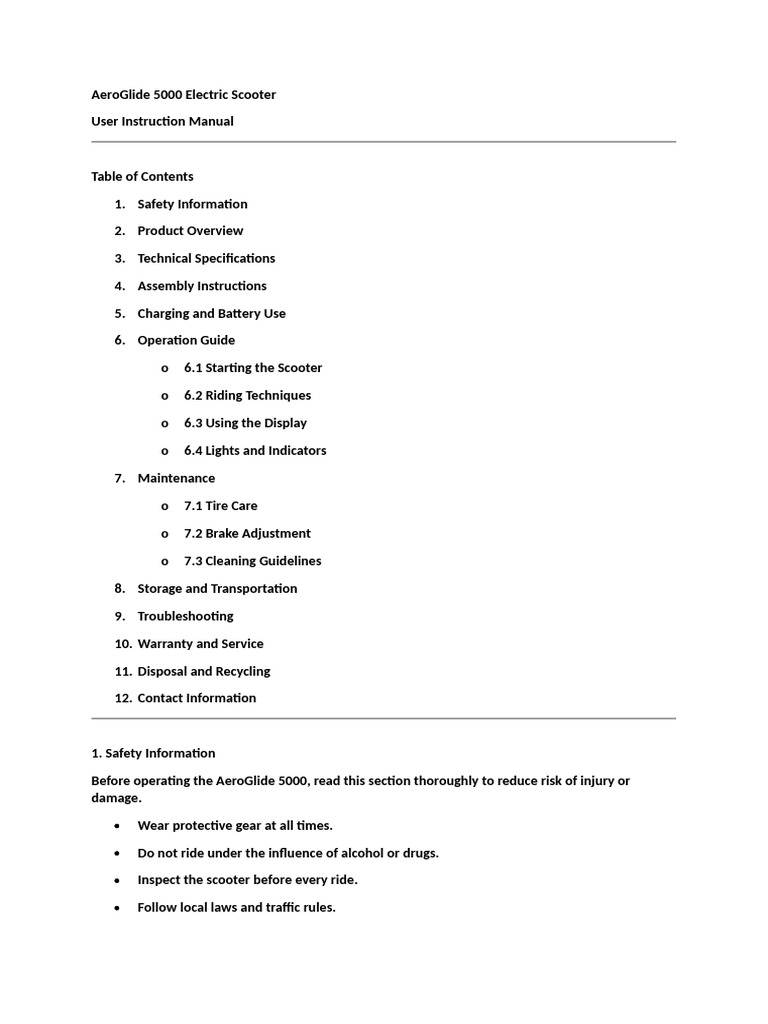 AeroGlide 5000 Electric Scooter

User Instruction Manual

Table of Contents

1. Safety Information
2. Product Overview
3. Technical Specifications
4. Assembly Instructions
5. Charging and Battery Use
6. Operation Guide
   o 6.1 Starting the Scooter
   o 6.2 Riding Techniques
   o 6.3 Using the Display
   o 6.4 Lights and Indicators
7. Maintenance
   o 7.1 Tire Care
   o 7.2 Brake Adjustment
   o 7.3 Cleaning Guidelines
8. Storage and Transportation
9. Troubleshooting
10. Warranty and Service
11. Disposal and Recycling
12. Contact Information

1. Safety Information

Before operating the AeroGlide 5000, read this section thoroughly to reduce risk of injury or damage.

• Wear protective gear at all times.
• Do not ride under the influence of alcohol or drugs.
• Inspect the scooter before every ride.
• Follow local laws and traffic rules.